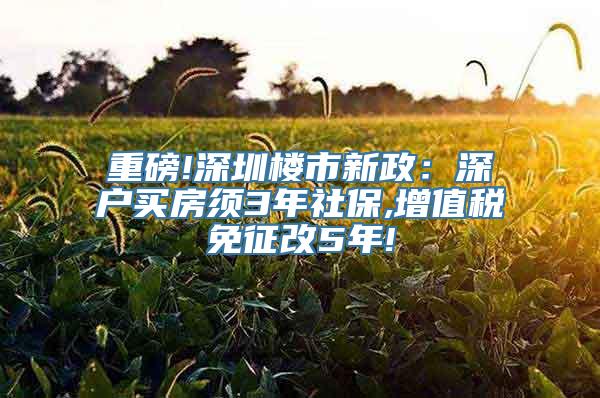 重磅!深圳楼市新政：深户买房须3年社保,增值税免征改5年!